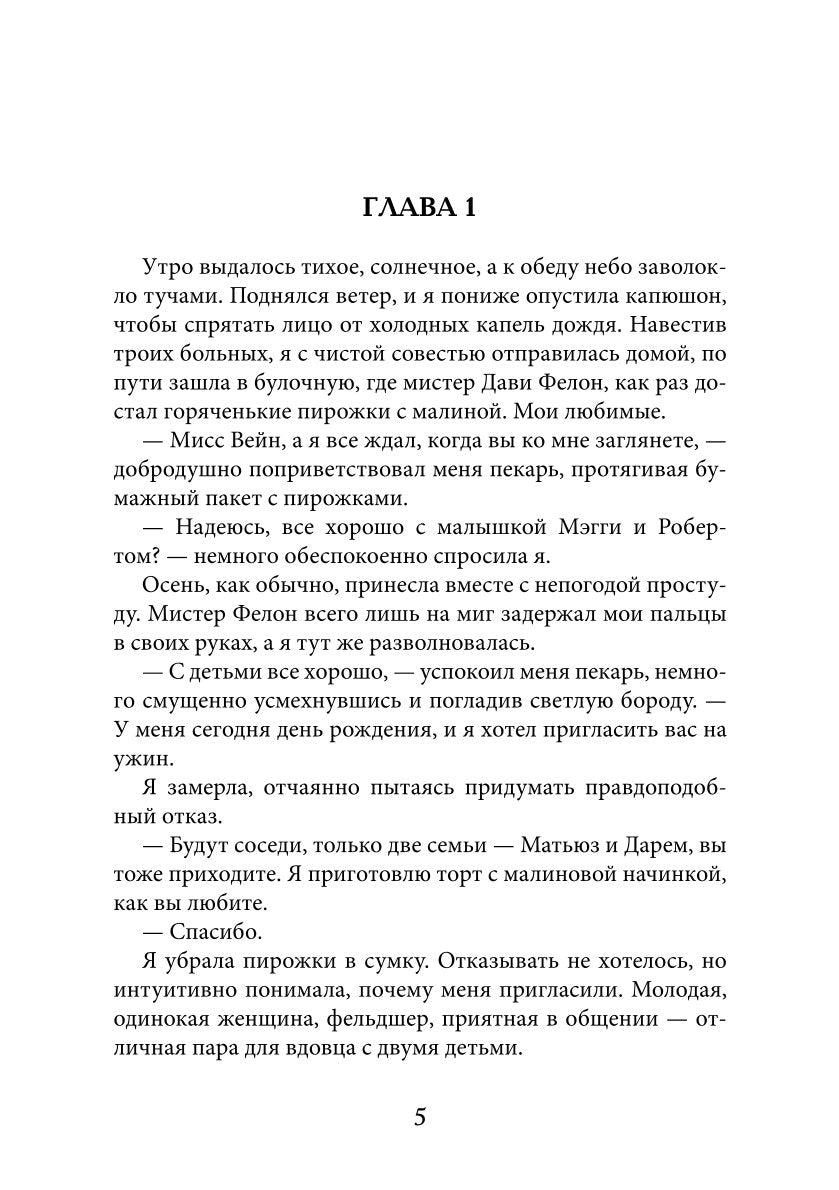 ГЛАВА 1

Утро выдалось тихое, солнечное, а к обеду небо заволокло тучами. Поднялся ветер, и я пониже опустила капюшон, чтобы спрятать лицо от холодных капель дождя. Навестив троих больных, я с чистой совестью отправилась домой, по пути зашла в булочную, где мистер Дави Фелон, как раз достал горяченькие пирожки с малиной. Мои любимые.

— Мисс Вейн, а я все ждал, когда вы ко мне заглянете, — добродушно поприветствовал меня пекарь, протягивая бумажный пакет с пирожками.

— Надеюсь, все хорошо с малышкой Мэгги и Робертом? — немного обеспокоенно спросила я.

Осень, как обычно, принесла вместе с непогодой простуду. Мистер Фелон всего лишь на миг задержал мои пальцы в своих руках, а я тут же разволновалась.

— С детьми все хорошо, — успокоил меня пекарь, немного смущенно усмехнувшись и погладив светлую бороду. — У меня сегодня день рождения, и я хотел пригласить вас на ужин.

Я замерла, отчаянно пытаясь придумать правдоподобный отказ.

— Будут соседи, только две семьи — Матьюз и Дарем, вы тоже приходите. Я приготовлю торт с малиновой начинкой, как вы любите.

— Спасибо.

Я убрала пирожки в сумку. Отказывать не хотелось, но интуитивно понимала, почему меня пригласили. Молодая, одинокая женщина, фельдшер, приятная в общении — отличная пара для вдовца с двумя детьми.

5